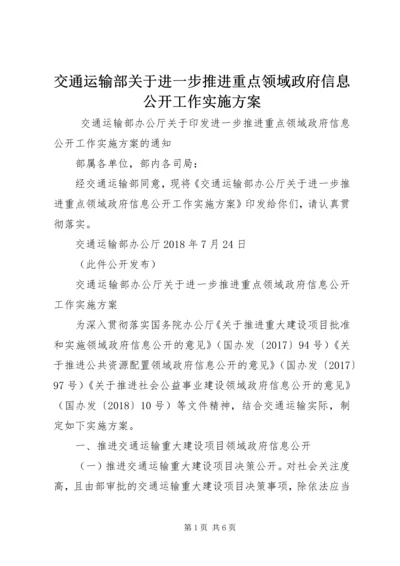 交通运输部关于进一步推进重点领域政府信息公开工作实施方案

交通运输部办公厅关于印发进一步推进重点领域政府信息公开工作实施方案的通知

部属各单位，部内各司局：

经交通运输部同意，现将《交通运输部办公厅关于进一步推进重点领域政府信息公开工作实施方案》印发给你们，请认真贯彻落实。

交通运输部办公厅 2018 年 7 月 24 日

（此件公开发布）

交通运输部办公厅关于进一步推进重点领域政府信息公开工作实施方案

为深入贯彻落实国务院办公厅《关于推进重大建设项目批准和实施领域政府信息公开的意见》（国办发〔2017〕94 号）《关于推进公共资源配置领域政府信息公开的意见》（国办发〔2017〕97 号）《关于推进社会公益事业建设领域政府信息公开的意见》（国办发〔2018〕10 号）等文件精神，结合交通运输实际，制定如下实施方案。

一、推进交通运输重大建设项目领域政府信息公开

（一）推进交通运输重大建设项目决策公开。对社会关注度高，且由部审批的交通运输重大建设项目决策事项，除依法应当

第 1 页 共 6 页